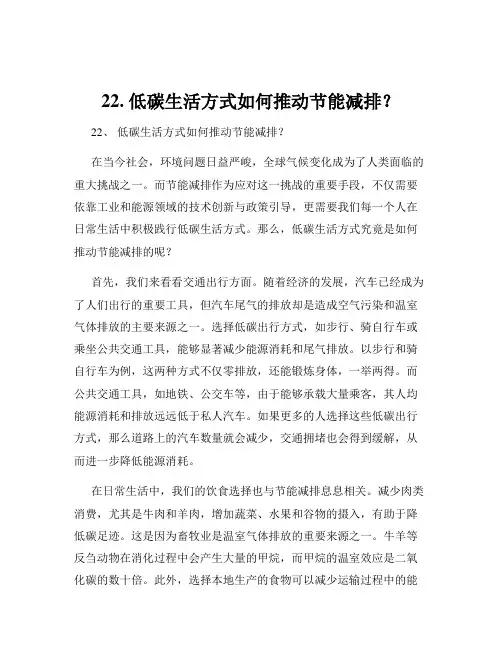 22. 低碳生活方式如何推动节能减排？

22、 低碳生活方式如何推动节能减排？

在当今社会，环境问题日益严峻，全球气候变化成为了人类面临的重大挑战之一。而节能减排作为应对这一挑战的重要手段，不仅需要依靠工业和能源领域的技术创新与政策引导，更需要我们每一个人在日常生活中积极践行低碳生活方式。那么，低碳生活方式究竟是如何推动节能减排的呢？

首先，我们来看看交通出行方面。随着经济的发展，汽车已经成为了人们出行的重要工具，但汽车尾气的排放却是造成空气污染和温室气体排放的主要来源之一。选择低碳出行方式，如步行、骑自行车或乘坐公共交通工具，能够显著减少能源消耗和尾气排放。以步行和骑自行车为例，这两种方式不仅零排放，还能锻炼身体，一举两得。而公共交通工具，如地铁、公交车等，由于能够承载大量乘客，其人均能源消耗和排放远远低于私人汽车。如果更多的人选择这些低碳出行方式，那么道路上的汽车数量就会减少，交通拥堵也会得到缓解，从而进一步降低能源消耗。

在日常生活中，我们的饮食选择也与节能减排息息相关。减少肉类消费，尤其是牛肉和羊肉，增加蔬菜、水果和谷物的摄入，有助于降低碳足迹。这是因为畜牧业是温室气体排放的重要来源之一。牛羊等反刍动物在消化过程中会产生大量的甲烷，而甲烷的温室效应是二氧化碳的数十倍。此外，选择本地生产的食物可以减少运输过程中的能